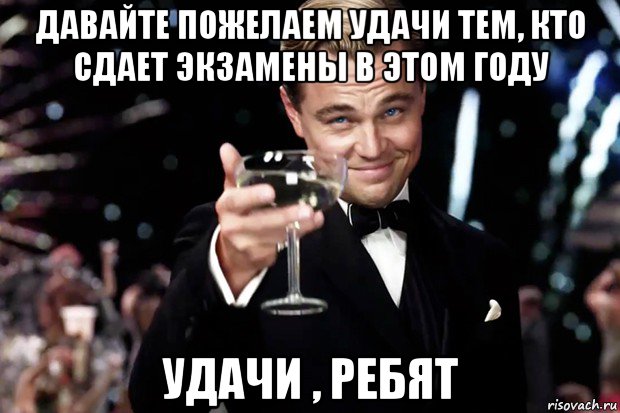 ДАВАЙТЕ ПОЖЕЛАЕМ УДАЧИ ТЕМ, КТО СДАЕТ ЭКЗАМЕНЫ В ЭТОМ ГОДУ

УДАЧИ , РЕБЯТ

risovach.ru